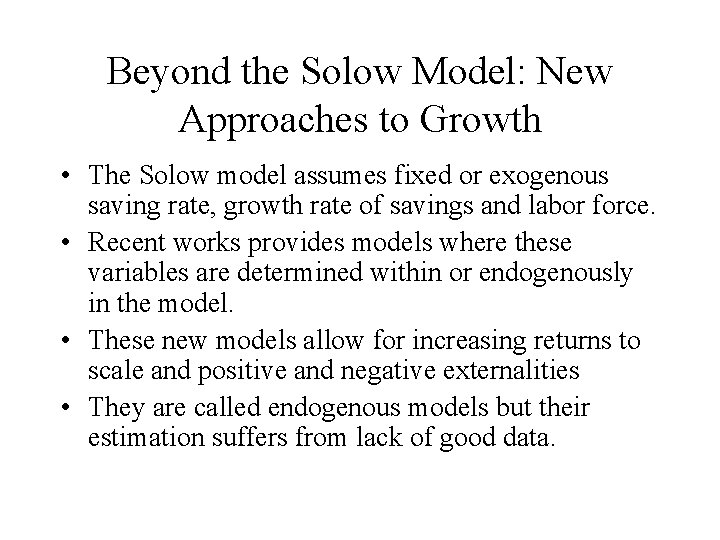 Beyond the Solow Model: New Approaches to Growth

• The Solow model assumes fixed or exogenous saving rate, growth rate of savings and labor force.
• Recent works provides models where these variables are determined within or endogenously in the model.
• These new models allow for increasing returns to scale and positive and negative externalities
• They are called endogenous models but their estimation suffers from lack of good data.